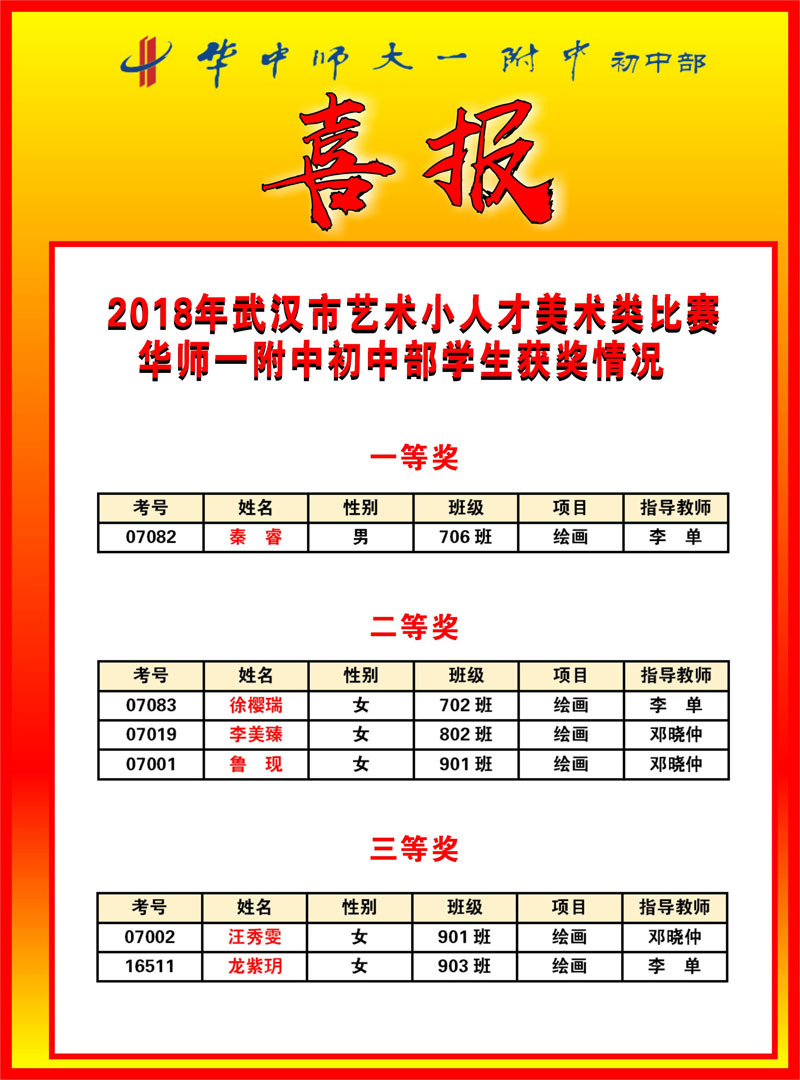 华中师大一附中 初中部

喜报

2018年武汉市艺术小人才美术类比赛
华师一附中初中部学生获奖情况

一等奖

| 考号 | 姓名 | 性别 | 班级 | 项目 | 指导教师 |
|---|---|---|---|---|---|
| 07082 | 秦 睿 | 男 | 706 班 | 绘画 | 李 单 |

二等奖

| 考号 | 姓名 | 性别 | 班级 | 项目 | 指导教师 |
|---|---|---|---|---|---|
| 07083 | 徐樱瑞 | 女 | 702 班 | 绘画 | 李 单 |
| 07019 | 李美臻 | 女 | 802 班 | 绘画 | 邓晓仲 |
| 07001 | 鲁 现 | 女 | 901 班 | 绘画 | 邓晓仲 |

三等奖

| 考号 | 姓名 | 性别 | 班级 | 项目 | 指导教师 |
|---|---|---|---|---|---|
| 07002 | 汪秀雯 | 女 | 901 班 | 绘画 | 邓晓仲 |
| 16511 | 龙紫玥 | 女 | 903 班 | 绘画 | 李 单 |